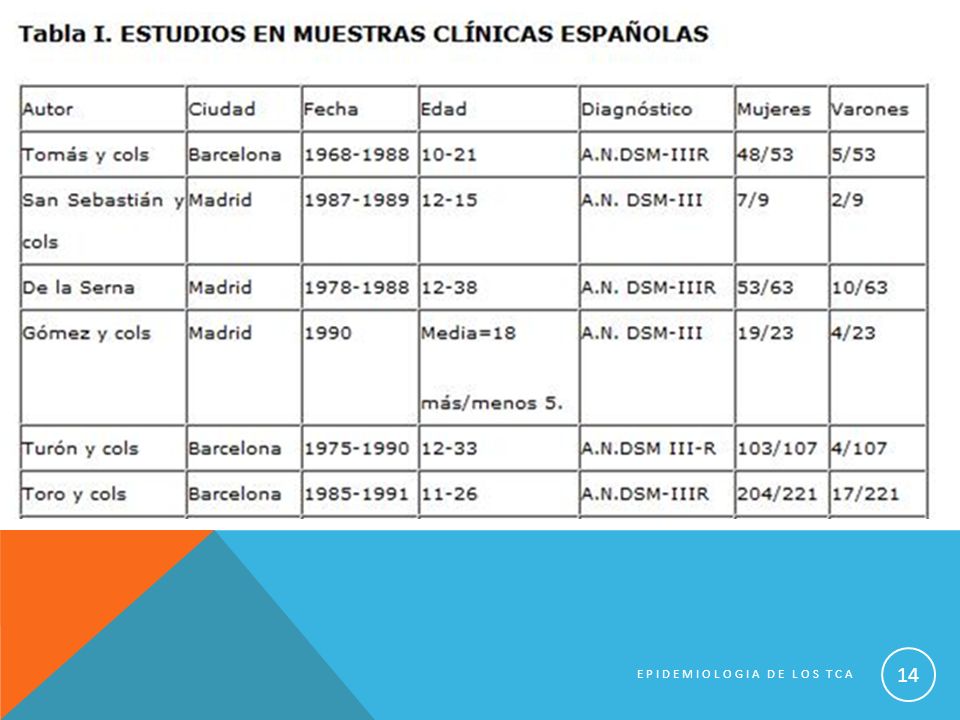 Tabla I. ESTUDIOS EN MUESTRAS CLÍNICAS ESPAÑOLAS

| Autor | Ciudad | Fecha | Edad | Diagnóstico | Mujeres | Varones |
|---|---|---|---|---|---|---|
| Tomás y cols | Barcelona | 1968-1988 | 10-21 | A.N.DSM-IIIR | 48/53 | 5/53 |
| San Sebastián y cols | Madrid | 1987-1989 | 12-15 | A.N. DSM-III | 7/9 | 2/9 |
| De la Serna | Madrid | 1978-1988 | 12-38 | A.N. DSM-IIIR | 53/63 | 10/63 |
| Gómez y cols | Madrid | 1990 | Media=18 más/menos 5. | A.N. DSM-III | 19/23 | 4/23 |
| Turón y cols | Barcelona | 1975-1990 | 12-33 | A.N.DSM III-R | 103/107 | 4/107 |
| Toro y cols | Barcelona | 1985-1991 | 11-26 | A.N.DSM-IIIR | 204/221 | 17/221 |

EPIDEMIOLOGIA DE LOS TCA

14